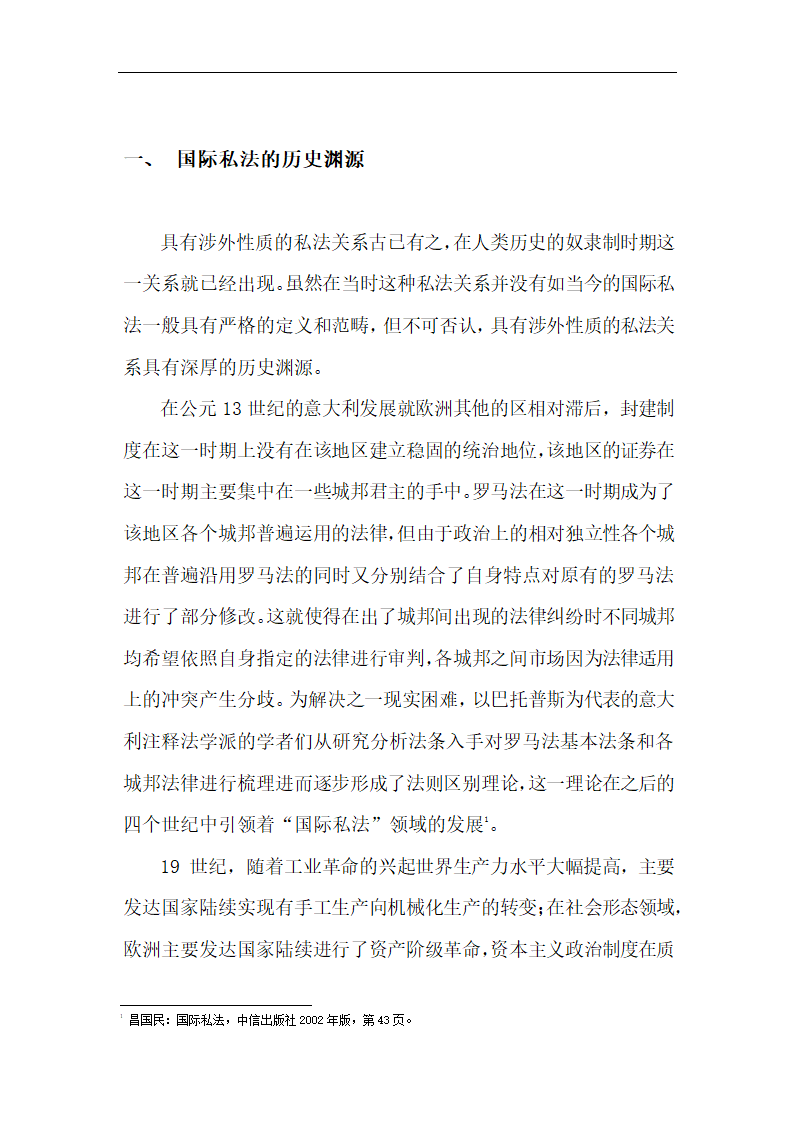 一、 国际私法的历史渊源

具有涉外性质的私法关系古已有之，在人类历史的奴隶制时期这一关系就已经出现。虽然在当时这种私法关系并没有如当今的国际私法一般具有严格的定义和范畴，但不可否认，具有涉外性质的私法关系具有深厚的历史渊源。

在公元 13 世纪的意大利发展就欧洲其他的区相对滞后，封建制度在这一时期上没有在该地区建立稳固的统治地位，该地区的证券在这一时期主要集中在一些城邦君主的手中。罗马法在这一时期成为了该地区各个城邦普遍运用的法律，但由于政治上的相对独立性各个城邦在普遍沿用罗马法的同时又分别结合了自身特点对原有的罗马法进行了部分修改。这就使得在出了城邦间出现的法律纠纷时不同城邦均希望依照自身指定的法律进行审判，各城邦之间市场因为法律适用上的冲突产生分歧。为解决之一现实困难，以巴托普斯为代表的意大利注释法学派的学者们从研究分析法条入手对罗马法基本法条和各城邦法律进行梳理进而逐步形成了法则区别理论，这一理论在之后的四个世纪中引领着“国际私法”领域的发展$^1$。

19 世纪，随着工业革命的兴起世界生产力水平大幅提高，主要发达国家陆续实现有手工生产向机械化生产的转变；在社会形态领域，欧洲主要发达国家陆续进行了资产阶级革命，资本主义政治制度在质

$^1$ 昌国民：国际私法，中信出版社 2002 年版，第 43 页。